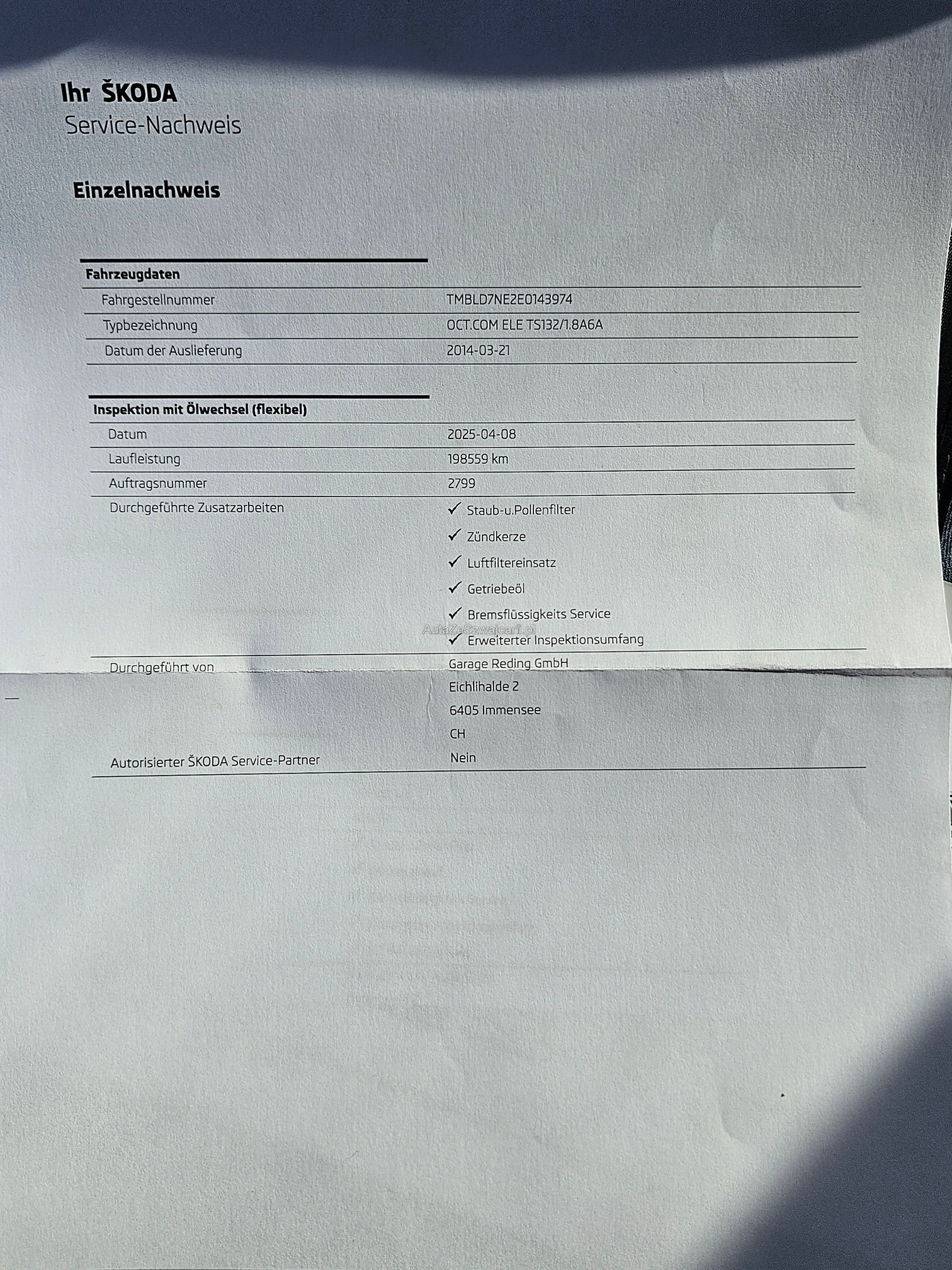 Ihr ŠKODA
Service-Nachweis

Einzelnachweis

Fahrzeugdaten

Fahrgestellnummer
TMBLD7NE2E0143974

Typbezeichnung
OCT.COM ELE TS132/1.8A6A

Datum der Auslieferung
2014-03-21

Inspektion mit Ölwechsel (flexibel)

Datum
2025-04-08

Laufleistung
198559 km

Auftragsnummer
2799

Durchgeführte Zusatzarbeiten
✓ Staub-u.Pollenfilter
✓ Zündkerze
✓ Luftfiltereinsatz
✓ Getriebeöl
✓ Bremsflüssigkeits Service
✓ Erweiterter Inspektionsumfang

Durchgeführt von
Garage Reding GmbH
Eichlihalde 2
6405 Immensee
CH

Autorisierter ŠKODA Service-Partner
Nein

AutaZeSzwajcarii.pl